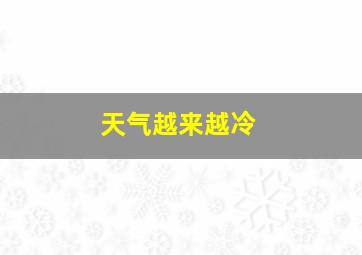 天气越来越冷